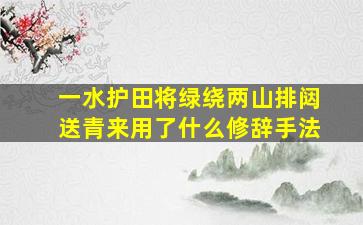 一水护田将绿绕两山排闼送青来用了什么修辞手法